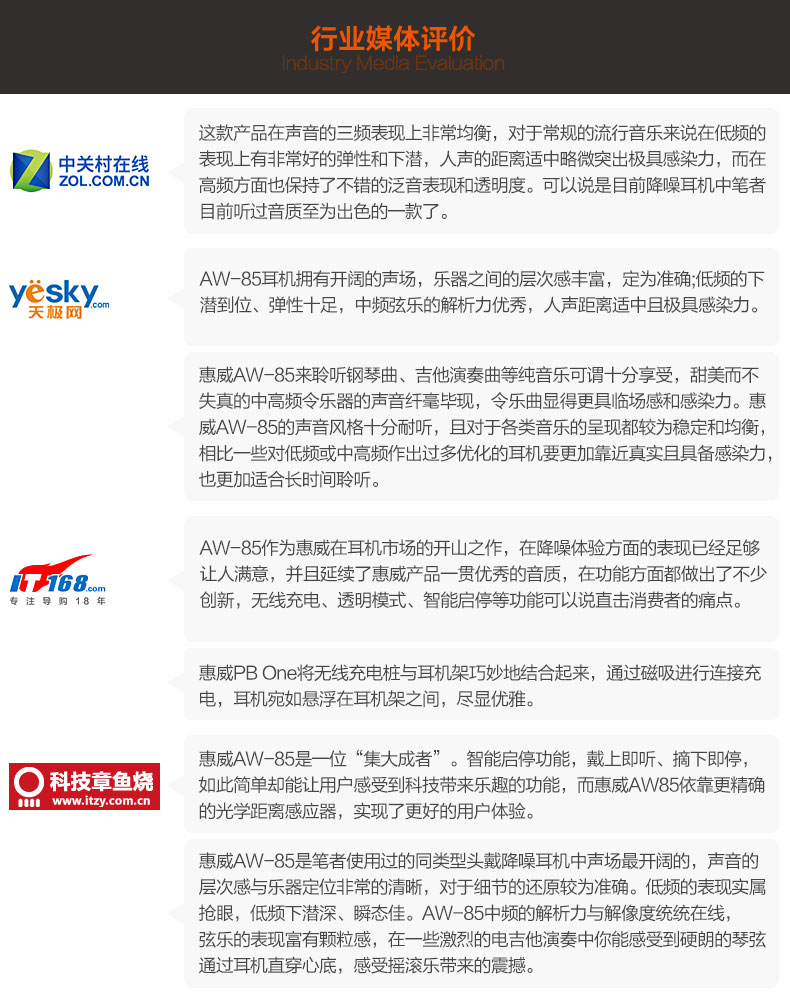 行业媒体评价
Industry Media Evaluation

中关村在线
ZOL.COM.CN

这款产品在声音的三频表现上非常均衡，对于常规的流行音乐来说在低频的表现上有非常好的弹性和下潜，人声的距离适中略微突出极具感染力，而在高频方面也保持了不错的泛音表现和透明度。可以说是目前降噪耳机中笔者目前听过音质至为出色的一款了。

yesky.com
天极网

AW-85耳机拥有开阔的声场，乐器之间的层次感丰富，定为准确;低频的下潜到位、弹性十足，中频弦乐的解析力优秀，人声距离适中且极具感染力。

惠威AW-85来聆听钢琴曲、吉他演奏曲等纯音乐可谓十分享受，甜美而不失真的中高频令乐器的声音纤毫毕现，令乐曲显得更具临场感和感染力。惠威AW-85的声音风格十分耐听，且对于各类音乐的呈现都较为稳定和均衡，相比一些对低频或中高频作出过多优化的耳机要更加靠近真实且具备感染力，也更加适合长时间聆听。

IT168.com
专注导购18年

AW-85作为惠威在耳机市场的开山之作，在降噪体验方面的表现已经足够让人满意，并且延续了惠威产品一贯优秀的音质，在功能方面都做出了不少创新，无线充电、透明模式、智能启停等功能可以说直击消费者的痛点。

惠威PB One将无线充电桩与耳机架巧妙地结合起来，通过磁吸进行连接充电，耳机宛如悬浮在耳机架之间，尽显优雅。

科技章鱼烧
www.itzy.com.cn

惠威AW-85是一位“集大成者”。智能启停功能，戴上即听、摘下即停，如此简单却能让用户感受到科技带来乐趣的功能，而惠威AW85依靠更精确的光学距离感应器，实现了更好的用户体验。

惠威AW-85是笔者使用过的同类型头戴降噪耳机中声场最开阔的，声音的层次感与乐器定位非常的清晰，对于细节的还原较为准确。低频的表现实属抢眼，低频下潜深、瞬态佳。AW-85中频的解析力与解像度统统在线，弦乐的表现富有颗粒感，在一些激烈的电吉他演奏中你能感受到硬朗的琴弦通过耳机直穿心底，感受摇滚乐带来的震撼。